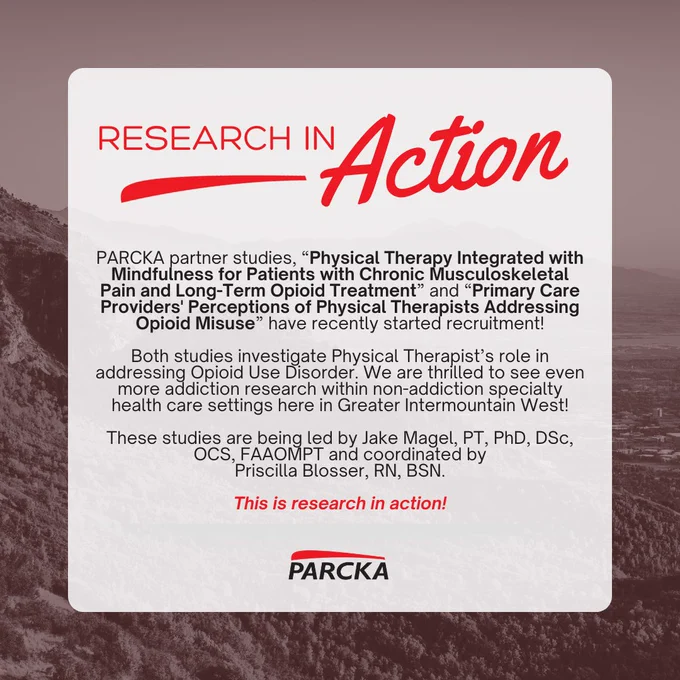 RESEARCH IN Action

PARCKA partner studies, "Physical Therapy Integrated with Mindfulness for Patients with Chronic Musculoskeletal Pain and Long-Term Opioid Treatment" and "Primary Care Providers' Perceptions of Physical Therapists Addressing Opioid Misuse" have recently started recruitment!

Both studies investigate Physical Therapist's role in addressing Opioid Use Disorder. We are thrilled to see even more addiction research within non-addiction specialty health care settings here in Greater Intermountain West!

These studies are being led by Jake Magel, PT, PhD, DSc, OCS, FAAOMPT and coordinated by Priscilla Blosser, RN, BSN.

This is research in action!

PARCKA